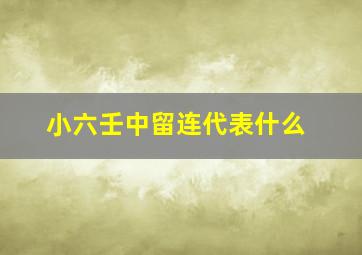 小六壬中留连代表什么